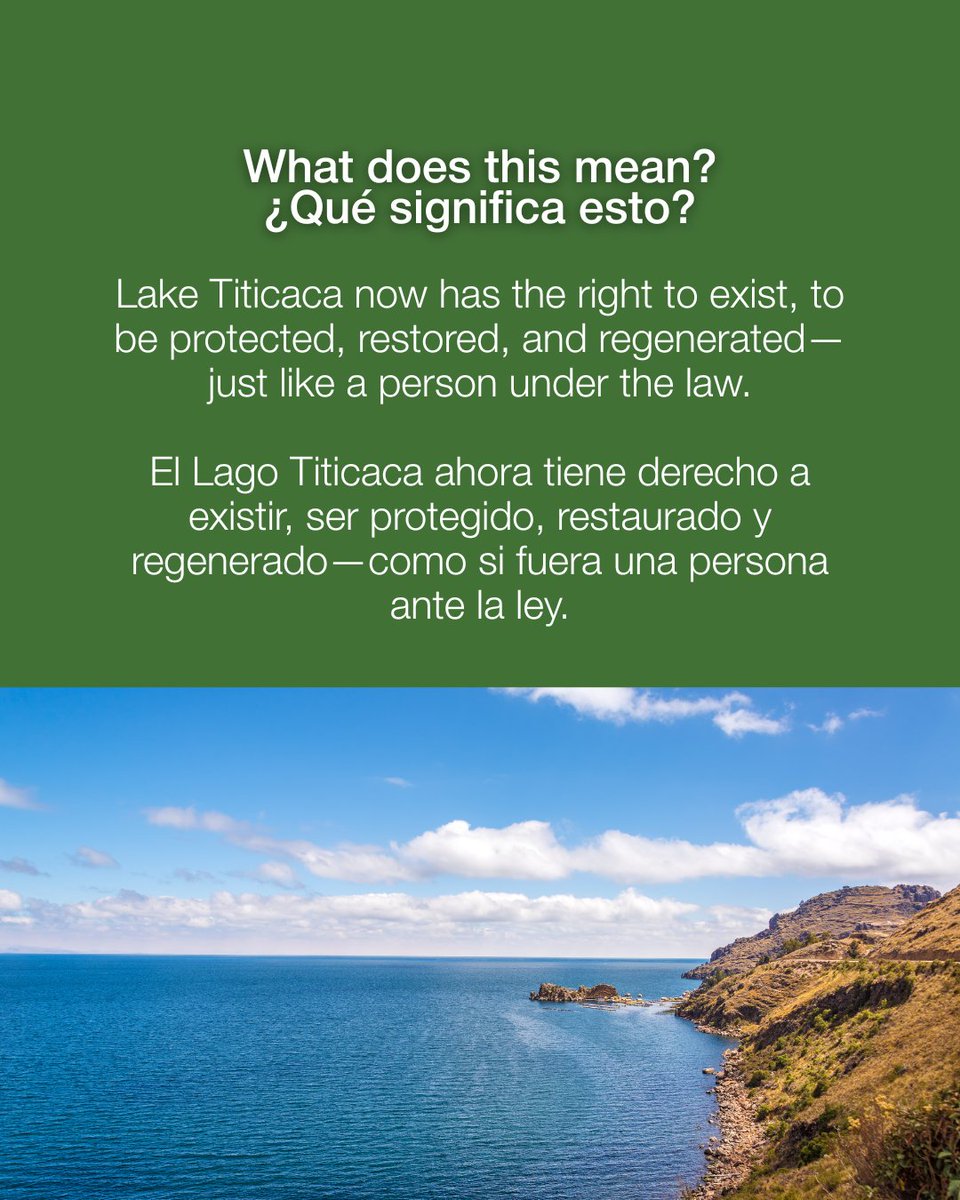 What does this mean?
¿Qué significa esto?

Lake Titicaca now has the right to exist, to be protected, restored, and regenerated—just like a person under the law.

El Lago Titicaca ahora tiene derecho a existir, ser protegido, restaurado y regenerado—como si fuera una persona ante la ley.